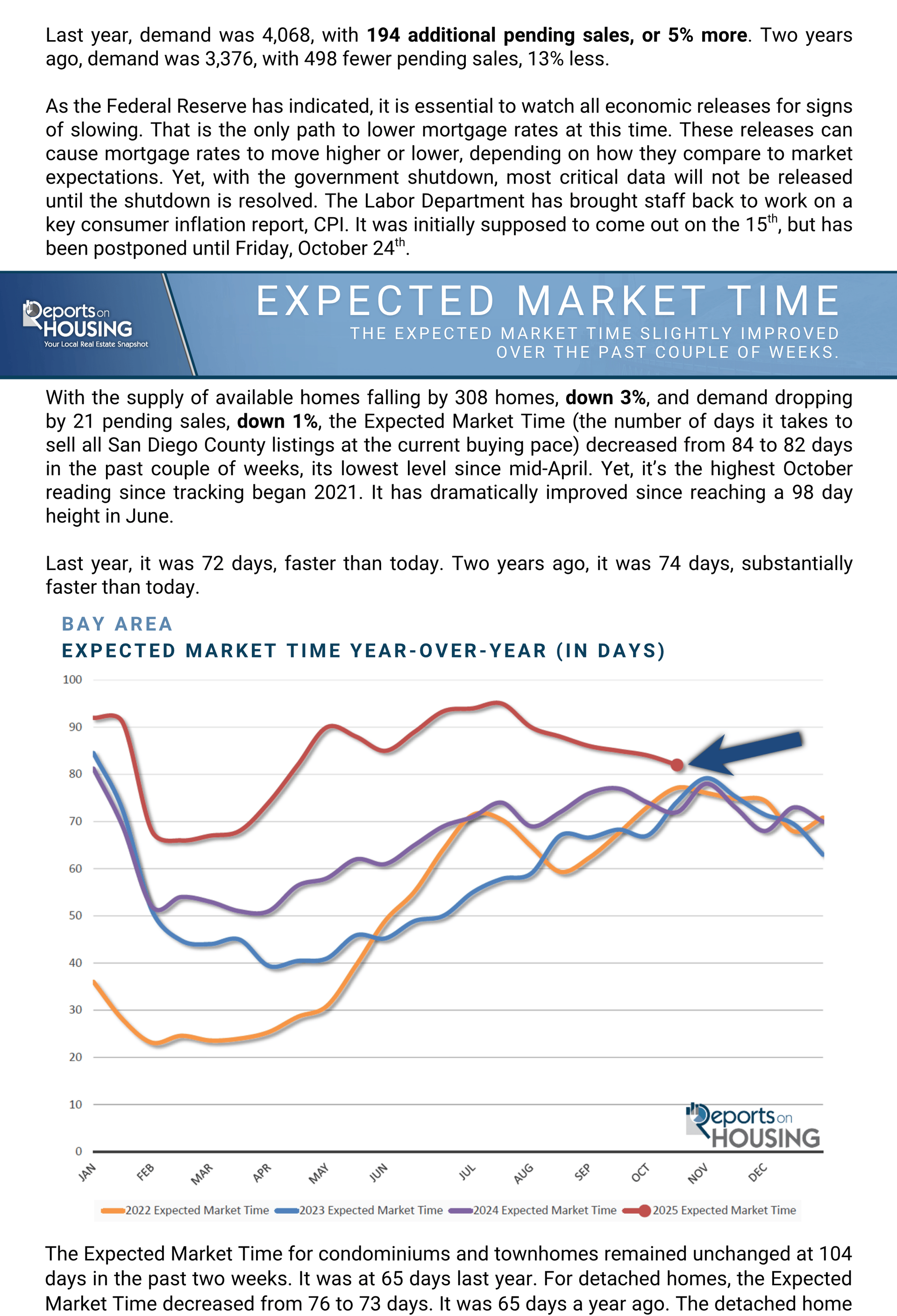 Last year, demand was 4,068, with **194 additional pending sales, or 5% more**. Two years ago, demand was 3,376, with 498 fewer pending sales, 13% less.

As the Federal Reserve has indicated, it is essential to watch all economic releases for signs of slowing. That is the only path to lower mortgage rates at this time. These releases can cause mortgage rates to move higher or lower, depending on how they compare to market expectations. Yet, with the government shutdown, most critical data will not be released until the shutdown is resolved. The Labor Department has brought staff back to work on a key consumer inflation report, CPI. It was initially supposed to come out on the 15$^{th}$, but has been postponed until Friday, October 24$^{th}$.

Reports on HOUSING
Your Local Real Estate Snapshot

EXPECTED MARKET TIME
THE EXPECTED MARKET TIME SLIGHTLY IMPROVED OVER THE PAST COUPLE OF WEEKS.

With the supply of available homes falling by 308 homes, **down 3%**, and demand dropping by 21 pending sales, **down 1%**, the Expected Market Time (the number of days it takes to sell all San Diego County listings at the current buying pace) decreased from 84 to 82 days in the past couple of weeks, its lowest level since mid-April. Yet, it's the highest October reading since tracking began 2021. It has dramatically improved since reaching a 98 day height in June.

Last year, it was 72 days, faster than today. Two years ago, it was 74 days, substantially faster than today.

BAY AREA
EXPECTED MARKET TIME YEAR-OVER-YEAR (IN DAYS)

100
90
80
70
60
50
40
30
20
10
0

JAN FEB MAR APR MAY JUN JUL AUG SEP OCT NOV DEC

Reports on HOUSING

2022 Expected Market Time 2023 Expected Market Time 2024 Expected Market Time 2025 Expected Market Time

The Expected Market Time for condominiums and townhomes remained unchanged at 104 days in the past two weeks. It was at 65 days last year. For detached homes, the Expected Market Time decreased from 76 to 73 days. It was 65 days a year ago. The detached home